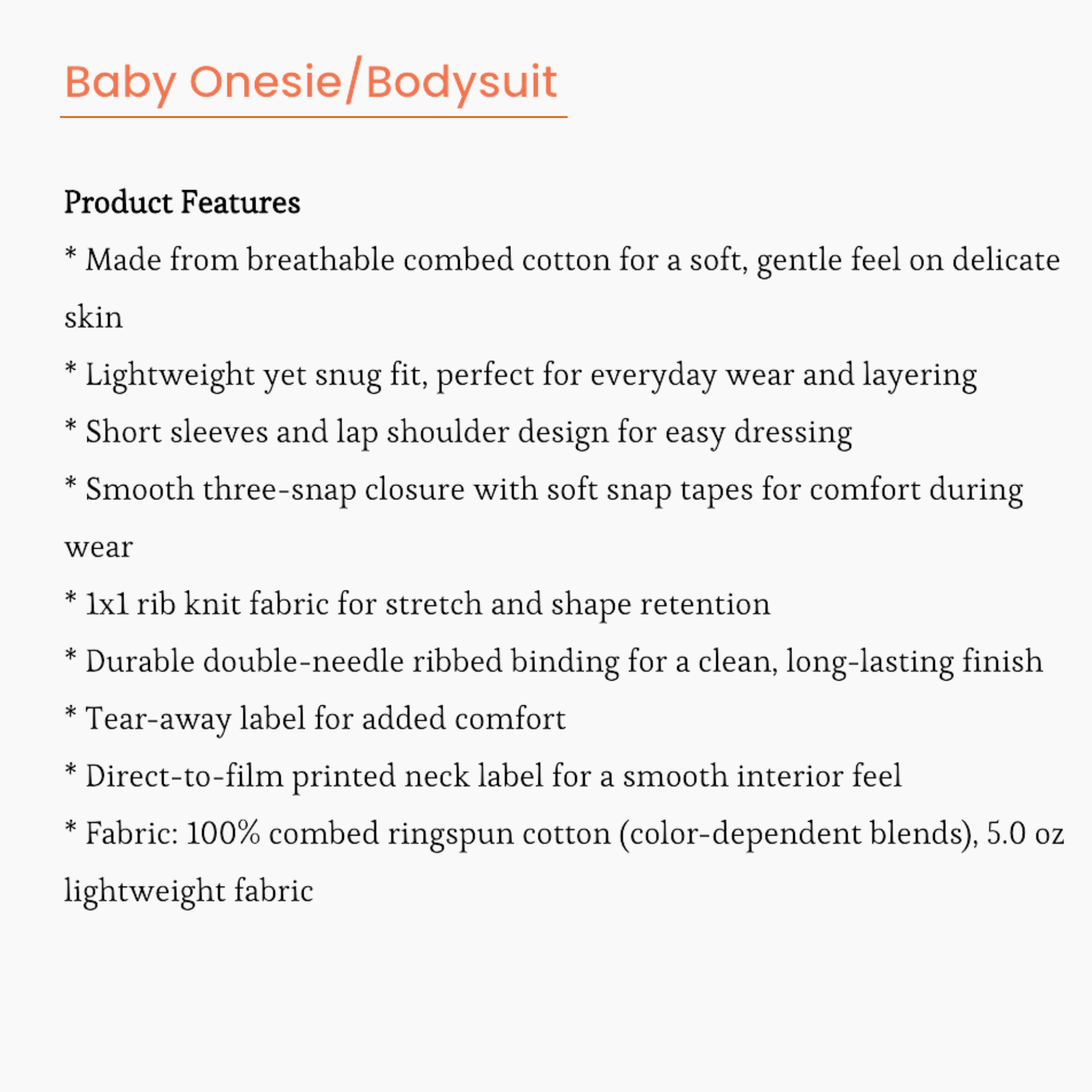 Baby Onesie/Bodysuit

Product Features

* Made from breathable combed cotton for a soft, gentle feel on delicate skin

* Lightweight yet snug fit, perfect for everyday wear and layering

* Short sleeves and lap shoulder design for easy dressing

* Smooth three-snap closure with soft snap tapes for comfort during wear

* 1x1 rib knit fabric for stretch and shape retention

* Durable double-needle ribbed binding for a clean, long-lasting finish

* Tear-away label for added comfort

* Direct-to-film printed neck label for a smooth interior feel

* Fabric: 100% combed ringspun cotton (color-dependent blends), 5.0 oz lightweight fabric